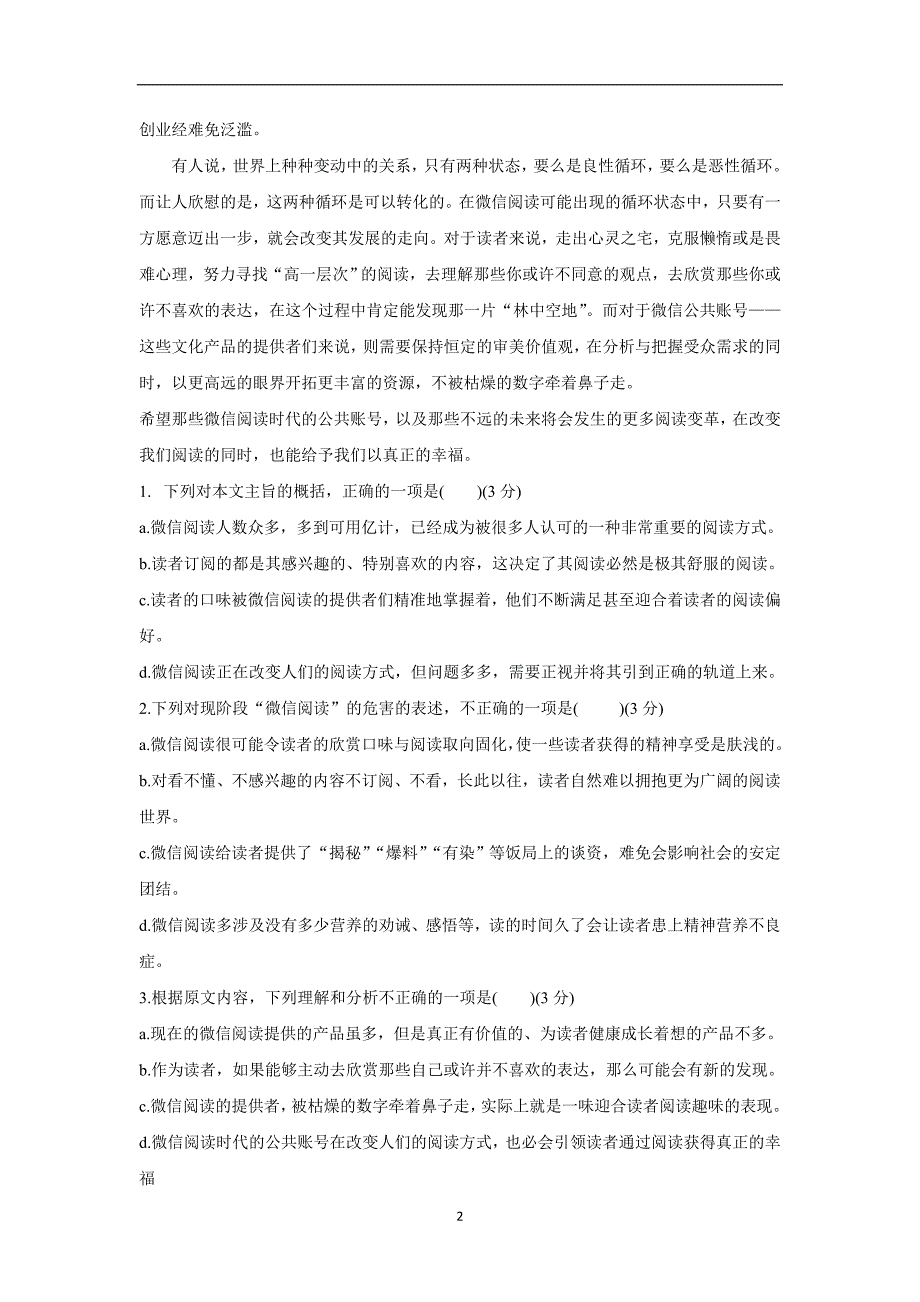 创业经难免泛滥。

有人说，世界上种种变动中的关系，只有两种状态，要么是良性循环，要么是恶性循环。而让人欣慰的是，这两种循环是可以转化的。在微信阅读可能出现的循环状态中，只要有一方愿意迈出一步，就会改变其发展的走向。对于读者来说，走出心灵之宅，克服懒惰或是畏难心理，努力寻找“高一层次”的阅读，去理解那些你或许不同意的观点，去欣赏那些你或许不喜欢的表达，在这个过程中肯定能发现那一片“林中空地”。而对于微信公共账号——这些文化产品的提供者们来说，则需要保持恒定的审美价值观，在分析与把握受众需求的同时，以更高远的眼界开拓更丰富的资源，不被枯燥的数字牵着鼻子走。

希望那些微信阅读时代的公共账号，以及那些不远的未来将会发生的更多阅读变革，在改变我们阅读的同时，也能给予我们以真正的幸福。

1. 下列对本文主旨的概括，正确的一项是(　　)(3 分)

a.微信阅读人数众多，多到可用亿计，已经成为被很多人认可的一种非常重要的阅读方式。

b.读者订阅的都是其感兴趣的、特别喜欢的内容，这决定了其阅读必然是极其舒服的阅读。

c.读者的口味被微信阅读的提供者们精准地掌握着，他们不断满足甚至迎合着读者的阅读偏好。

d.微信阅读正在改变人们的阅读方式，但问题多多，需要正视并将其引到正确的轨道上来。

2.下列对现阶段“微信阅读”的危害的表述，不正确的一项是(　　)(3 分)

a.微信阅读很可能令读者的欣赏口味与阅读取向固化，使一些读者获得的精神享受是肤浅的。

b.对看不懂、不感兴趣的内容不订阅、不看，长此以往，读者自然难以拥抱更为广阔的阅读世界。

c.微信阅读给读者提供了“揭秘”“爆料”“有染”等饭局上的谈资，难免会影响社会的安定团结。

d.微信阅读多涉及没有多少营养的劝诫、感悟等，读的时间久了会让读者患上精神营养不良症。

3.根据原文内容，下列理解和分析不正确的一项是(　　)(3 分)

a.现在的微信阅读提供的产品虽多，但是真正有价值的、为读者健康成长着想的产品不多。

b.作为读者，如果能够主动去欣赏那些自己或许并不喜欢的表达，那么可能会有新的发现。

c.微信阅读的提供者，被枯燥的数字牵着鼻子走，实际上就是一味迎合读者阅读趣味的表现。

d.微信阅读时代的公共账号在改变人们的阅读方式，也必会引领读者通过阅读获得真正的幸福

2